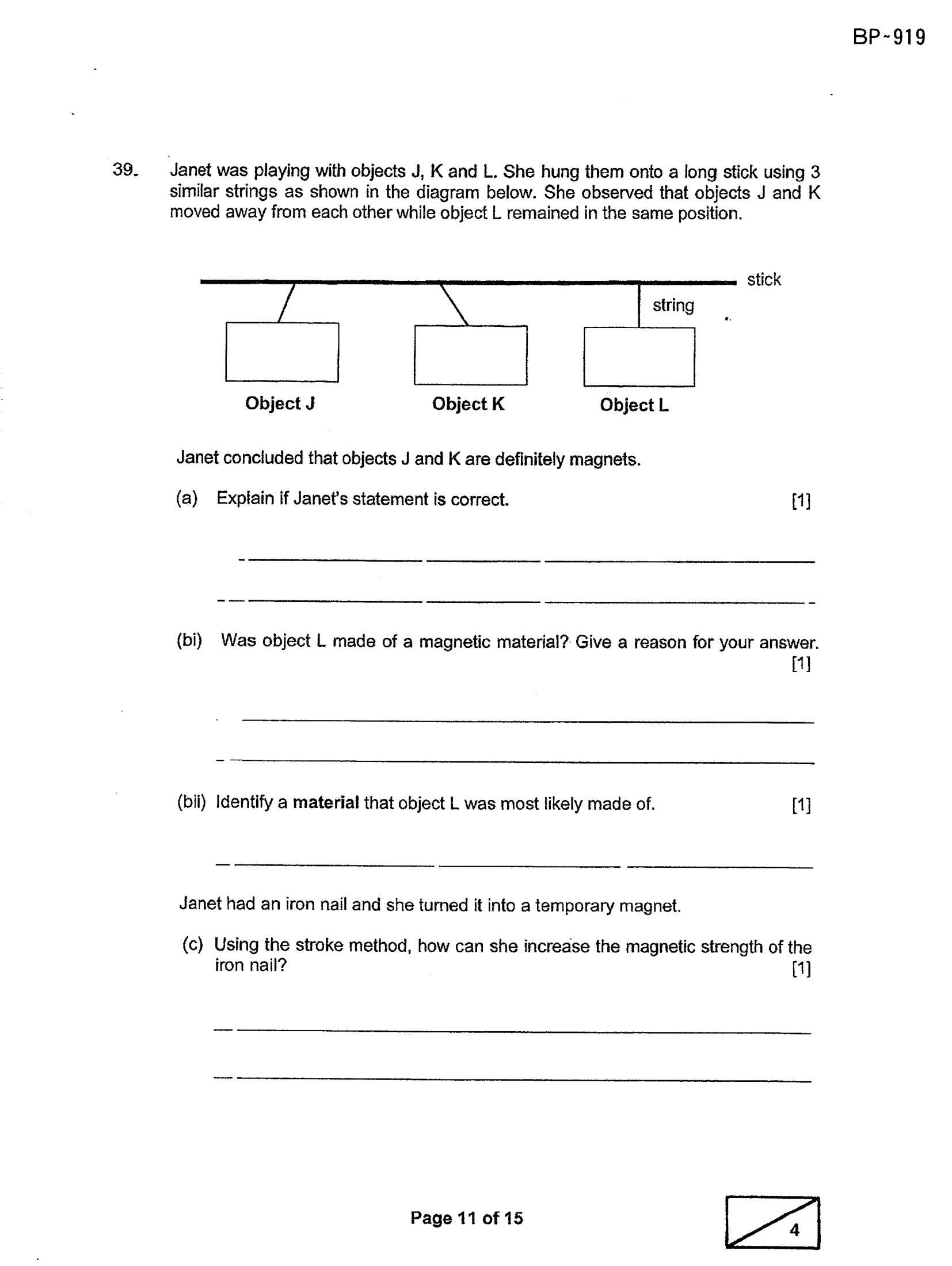 BP~919

39. Janet was playing with objects J, K and L. She hung them onto a long stick using 3 similar strings as shown in the diagram below. She observed that objects J and K moved away from each other while object L remained in the same position.

stick

string

Object J

Object K

Object L

Janet concluded that objects J and K are definitely magnets.

(a) Explain if Janet's statement is correct. [1]

____

____

(bi) Was object L made of a magnetic material? Give a reason for your answer. [1]

____

____

(bii) Identify a material that object L was most likely made of. [1]

____

Janet had an iron nail and she turned it into a temporary magnet.

(c) Using the stroke method, how can she increase the magnetic strength of the iron nail? [1]

____

____

Page 11 of 15

4